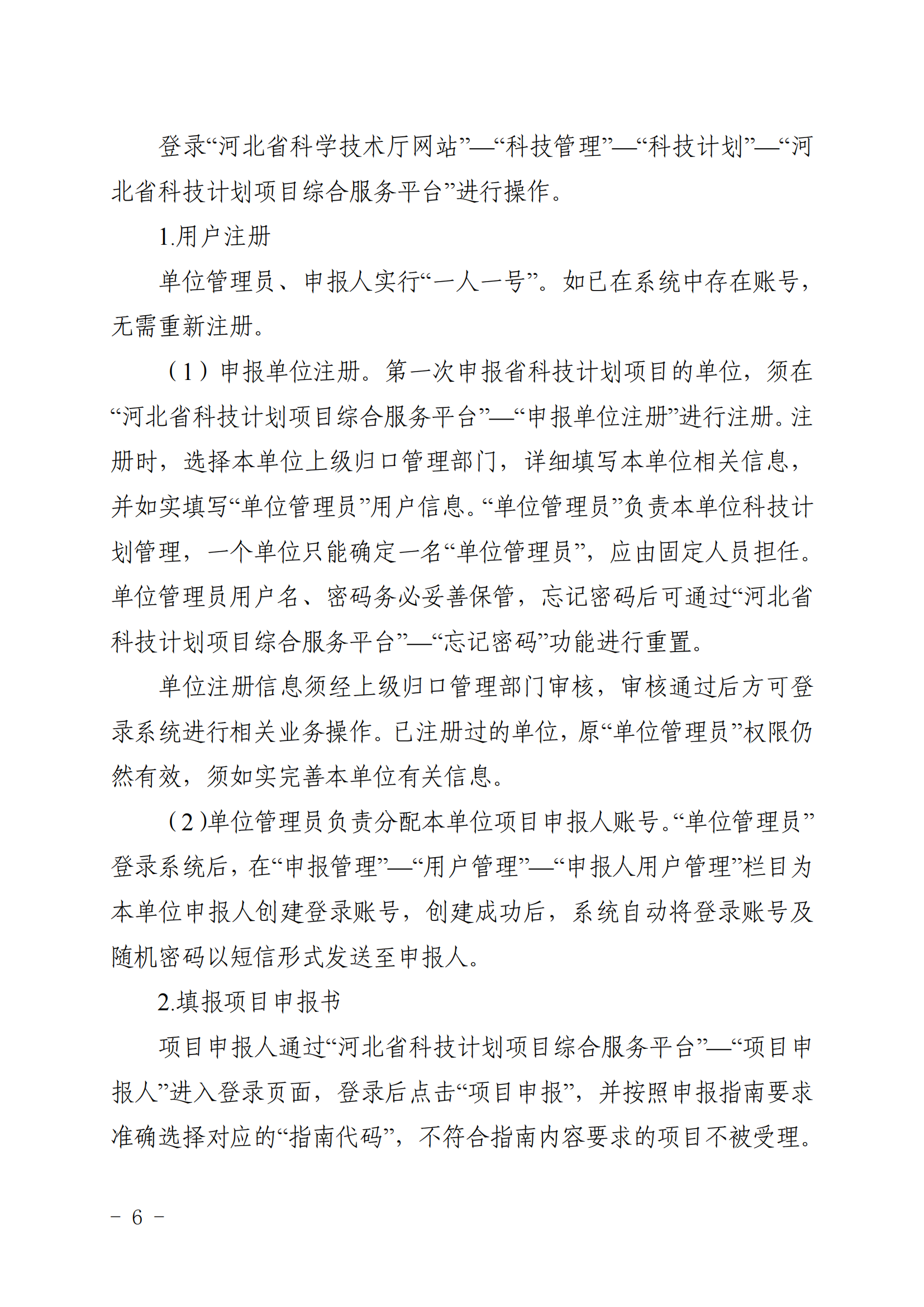 登录“河北省科学技术厅网站”—“科技管理”—“科技计划”—“河北省科技计划项目综合服务平台”进行操作。

1.用户注册

单位管理员、申报人实行“一人一号”。如已在系统中存在账号，无需重新注册。

（1）申报单位注册。第一次申报省科技计划项目的单位，须在“河北省科技计划项目综合服务平台”—“申报单位注册”进行注册。注册时，选择本单位上级归口管理部门，详细填写本单位相关信息，并如实填写“单位管理员”用户信息。“单位管理员”负责本单位科技计划管理，一个单位只能确定一名“单位管理员”，应由固定人员担任。单位管理员用户名、密码务必妥善保管，忘记密码后可通过“河北省科技计划项目综合服务平台”—“忘记密码”功能进行重置。

单位注册信息须经上级归口管理部门审核，审核通过后方可登录系统进行相关业务操作。已注册过的单位，原“单位管理员”权限仍然有效，须如实完善本单位有关信息。

（2）单位管理员负责分配本单位项目申报人账号。“单位管理员”登录系统后，在“申报管理”—“用户管理”—“申报人用户管理”栏目为本单位申报人创建登录账号，创建成功后，系统自动将登录账号及随机密码以短信形式发送至申报人。

2.填报项目申报书

项目申报人通过“河北省科技计划项目综合服务平台”—“项目申报人”进入登录页面，登录后点击“项目申报”，并按照申报指南要求准确选择对应的“指南代码”，不符合指南内容要求的项目不被受理。

- 6 -